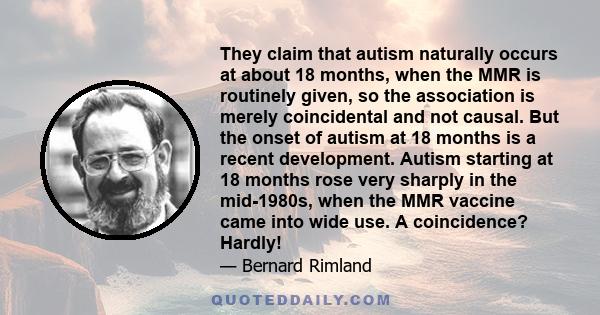 They claim that autism naturally occurs at about 18 months, when the MMR is routinely given, so the association is merely coincidental and not causal. But the onset of autism at 18 months is a recent development. Autism starting at 18 months rose very sharply in the mid-1980s, when the MMR vaccine came into wide use. A coincidence? Hardly!

— Bernard Rimland

QUOTEDDAILY.COM